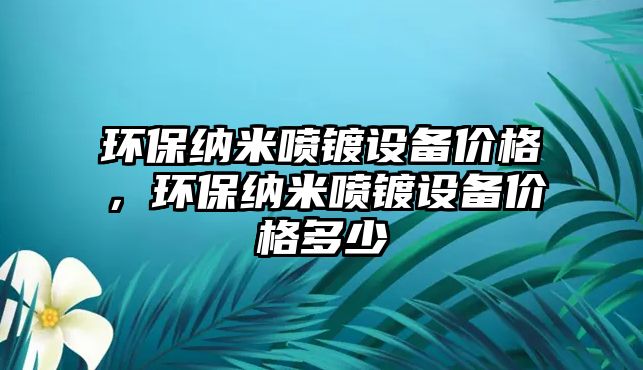 环保纳米喷镀设备价格，环保纳米喷镀设备价格多少